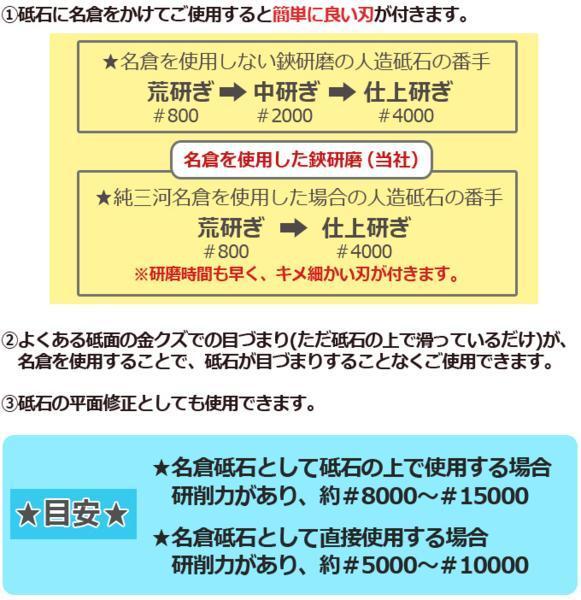 ①砥石に名倉をかけてご使用すると簡単に良い刃が付きます。

★名倉を使用しない鋏研磨の人造砥石の番手
荒研ぎ ➡ 中研ぎ ➡ 仕上研ぎ
＃800　＃2000　＃4000

名倉を使用した鋏研磨（当社）

★純三河名倉を使用した場合の人造砥石の番手
荒研ぎ ➡ 仕上研ぎ
＃800　＃4000
※研磨時間も早く、キメ細かい刃が付きます。

②よくある砥面の金クズでの目づまり(ただ砥石の上で滑っているだけ)が、名倉を使用することで、砥石が目づまりすることなくご使用できます。

③砥石の平面修正としても使用できます。

★目安★

★名倉砥石として砥石の上で使用する場合
研削力があり、約＃8000～＃15000

★名倉砥石として直接使用する場合
研削力があり、約＃5000～＃10000